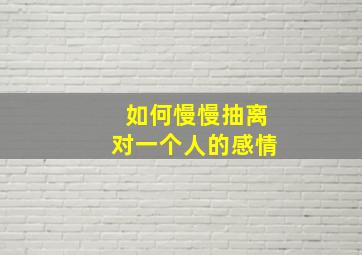 如何慢慢抽离
对一个人的感情